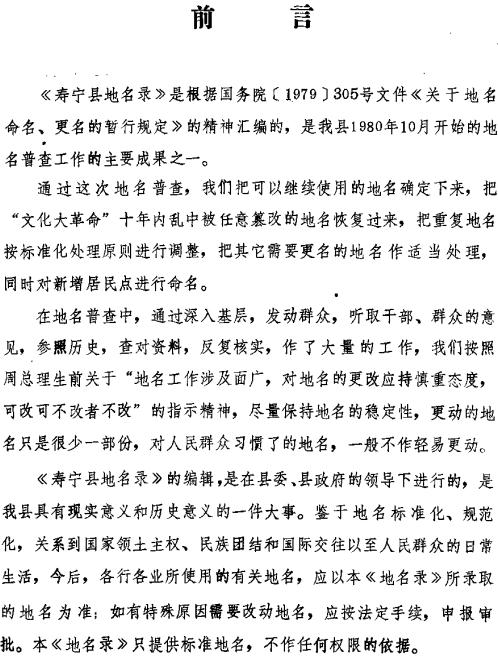 前　言

《寿宁县地名录》是根据国务院〔1979〕305号文件《关于地名命名、更名的暂行规定》的精神汇编的，是我县1980年10月开始的地名普查工作的主要成果之一。

通过这次地名普查，我们把可以继续使用的地名确定下来，把“文化大革命”十年内乱中被任意篡改的地名恢复过来，把重复地名按标准化处理原则进行调整，把其它需要更名的地名作适当处理，同时对新增居民点进行命名。

在地名普查中，通过深入基层，发动群众，听取干部、群众的意见，参照历史，查对资料，反复核实，作了大量的工作，我们按照周总理生前关于“地名工作涉及面广，对地名的更改应持慎重态度，可改可不改者不改”的指示精神，尽量保持地名的稳定性，更动的地名只是很少一部份，对人民群众习惯了的地名，一般不作轻易更动。

《寿宁县地名录》的编辑，是在县委、县政府的领导下进行的，是我县具有现实意义和历史意义的一件大事。鉴于地名标准化、规范化，关系到国家领土主权、民族团结和国际交往以至人民群众的日常生活，今后，各行各业所使用的有关地名，应以本《地名录》所录取的地名为准；如有特殊原因需要改动地名，应按法定手续，申报审批。本《地名录》只提供标准地名，不作任何权限的依据。